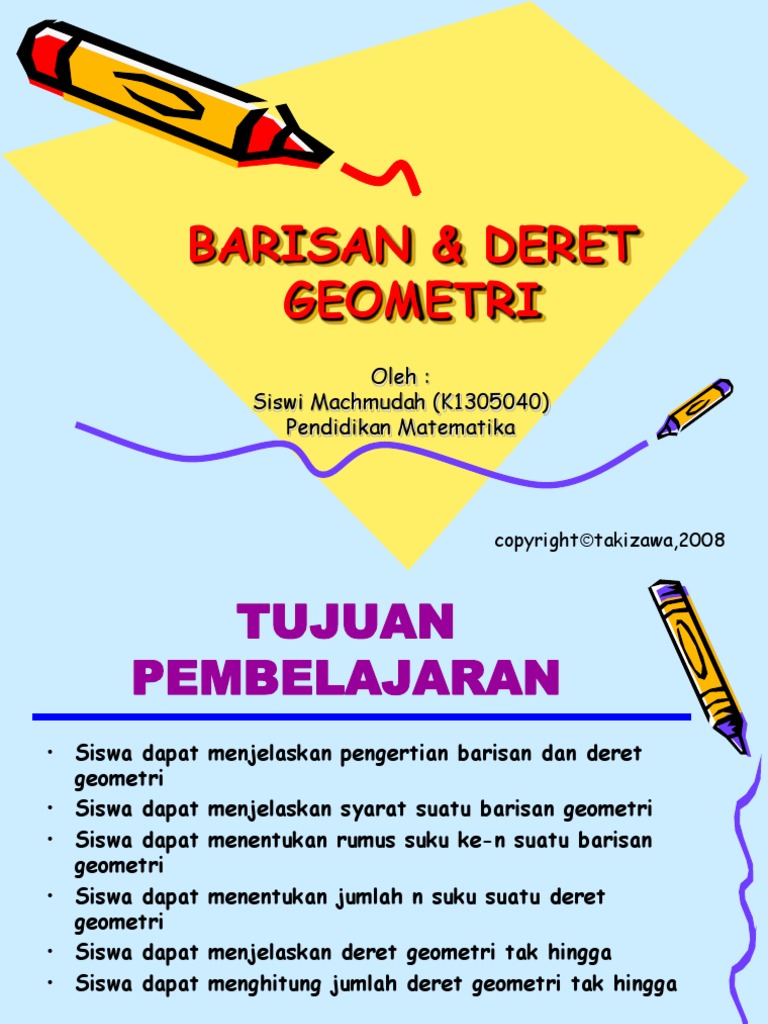 BARISAN & DERET GEOMETRI

Oleh :
Siswi Machmudah (K1305040)
Pendidikan Matematika

copyright©takizawa,2008

TUJUAN PEMBELAJARAN

• Siswa dapat menjelaskan pengertian barisan dan deret geometri
• Siswa dapat menjelaskan syarat suatu barisan geometri
• Siswa dapat menentukan rumus suku ke-n suatu barisan geometri
• Siswa dapat menentukan jumlah n suku suatu deret geometri
• Siswa dapat menjelaskan deret geometri tak hingga
• Siswa dapat menghitung jumlah deret geometri tak hingga